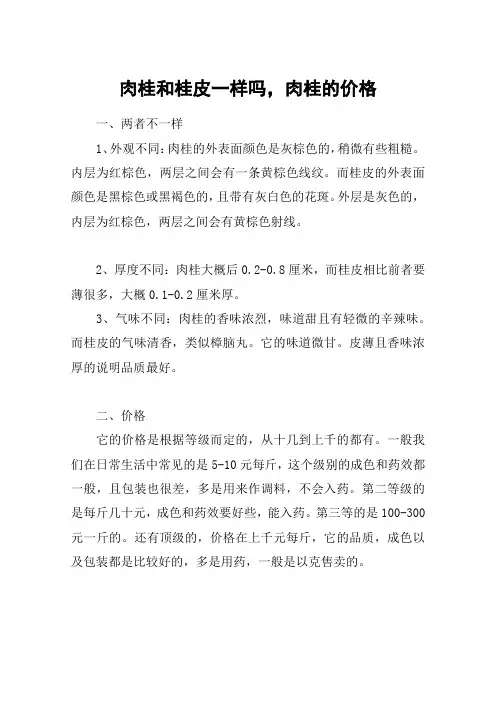 肉桂和桂皮一样吗，肉桂的价格

一、两者不一样

1、外观不同:肉桂的外表面颜色是灰棕色的，稍微有些粗糙。内层为红棕色，两层之间会有一条黄棕色线纹。而桂皮的外表面颜色是黑棕色或黑褐色的，且带有灰白色的花斑。外层是灰色的，内层为红棕色，两层之间会有黄棕色射线。

2、厚度不同：肉桂大概后 0.2-0.8 厘米，而桂皮相比前者要薄很多，大概 0.1-0.2 厘米厚。

3、气味不同：肉桂的香味浓烈，味道甜且有轻微的辛辣味。而桂皮的气味清香，类似樟脑丸。它的味道微甘。皮薄且香味浓厚的说明品质最好。

二、价格

它的价格是根据等级而定的，从十几到上千的都有。一般我们在日常生活中常见的是 5-10 元每斤，这个级别的成色和药效都一般，且包装也很差，多是用来作调料，不会入药。第二等级的是每斤几十元，成色和药效要好些，能入药。第三等的是 100-300 元一斤的。还有顶级的，价格在上千元每斤，它的品质，成色以及包装都是比较好的，多是用药，一般是以克售卖的。